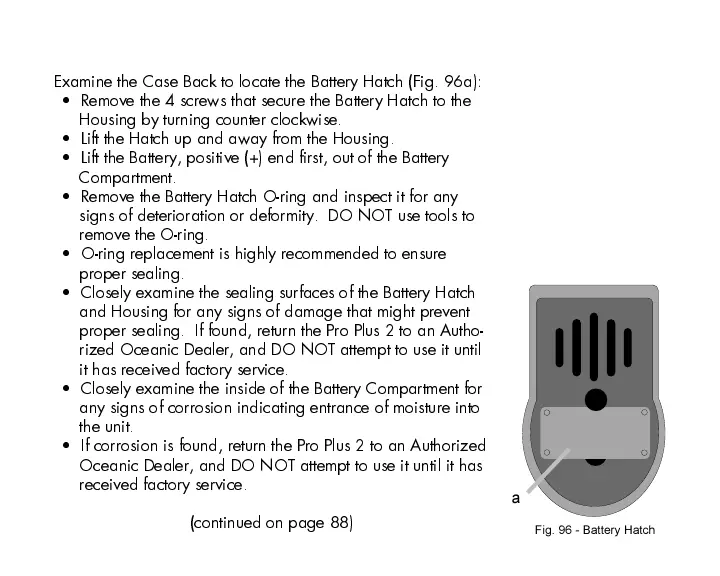 Examine the Case Back to locate the Battery Hatch (Fig. 96a):

• Remove the 4 screws that secure the Battery Hatch to the Housing by turning counter clockwise.
• Lift the Hatch up and away from the Housing.
• Lift the Battery, positive (+) end first, out of the Battery Compartment.
• Remove the Battery Hatch O-ring and inspect it for any signs of deterioration or deformity. DO NOT use tools to remove the O-ring.
• O-ring replacement is highly recommended to ensure proper sealing.
• Closely examine the sealing surfaces of the Battery Hatch and Housing for any signs of damage that might prevent proper sealing. If found, return the Pro Plus 2 to an Authorized Oceanic Dealer, and DO NOT attempt to use it until it has received factory service.
• Closely examine the inside of the Battery Compartment for any signs of corrosion indicating entrance of moisture into the unit.
• If corrosion is found, return the Pro Plus 2 to an Authorized Oceanic Dealer, and DO NOT attempt to use it until it has received factory service.

(continued on page 88)

a

Fig. 96 - Battery Hatch